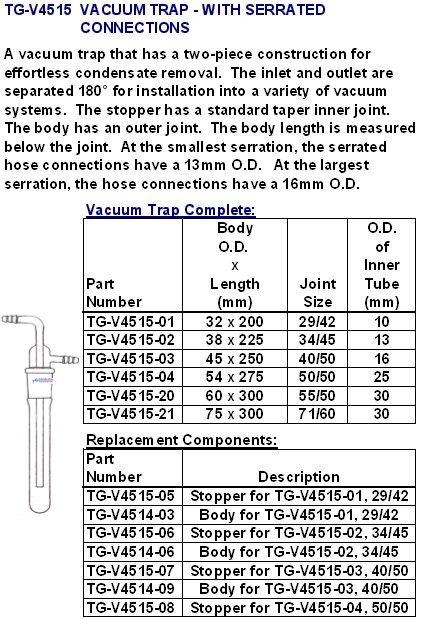 TG-V4515 VACUUM TRAP - WITH SERRATED CONNECTIONS

A vacuum trap that has a two-piece construction for effortless condensate removal. The inlet and outlet are separated 180° for installation into a variety of vacuum systems. The stopper has a standard taper inner joint. The body has an outer joint. The body length is measured below the joint. At the smallest serration, the serrated hose connections have a 13mm O.D. At the largest serration, the hose connections have a 16mm O.D.

Vacuum Trap Complete:

| Part Number | Body O.D. x Length (mm) | Joint Size | O.D. of Inner Tube (mm) |
|---|---|---|---|
| TG-V4515-01 | 32 x 200 | 29/42 | 10 |
| TG-V4515-02 | 38 x 225 | 34/45 | 13 |
| TG-V4515-03 | 45 x 250 | 40/50 | 16 |
| TG-V4515-04 | 54 x 275 | 50/50 | 25 |
| TG-V4515-20 | 60 x 300 | 55/50 | 30 |
| TG-V4515-21 | 75 x 300 | 71/60 | 30 |

Replacement Components:

| Part Number | Description |
|---|---|
| TG-V4515-05 | Stopper for TG-V4515-01, 29/42 |
| TG-V4514-03 | Body for TG-V4515-01, 29/42 |
| TG-V4515-06 | Stopper for TG-V4515-02, 34/45 |
| TG-V4514-06 | Body for TG-V4515-02, 34/45 |
| TG-V4515-07 | Stopper for TG-V4515-03, 40/50 |
| TG-V4514-09 | Body for TG-V4515-03, 40/50 |
| TG-V4515-08 | Stopper for TG-V4515-04, 50/50 |